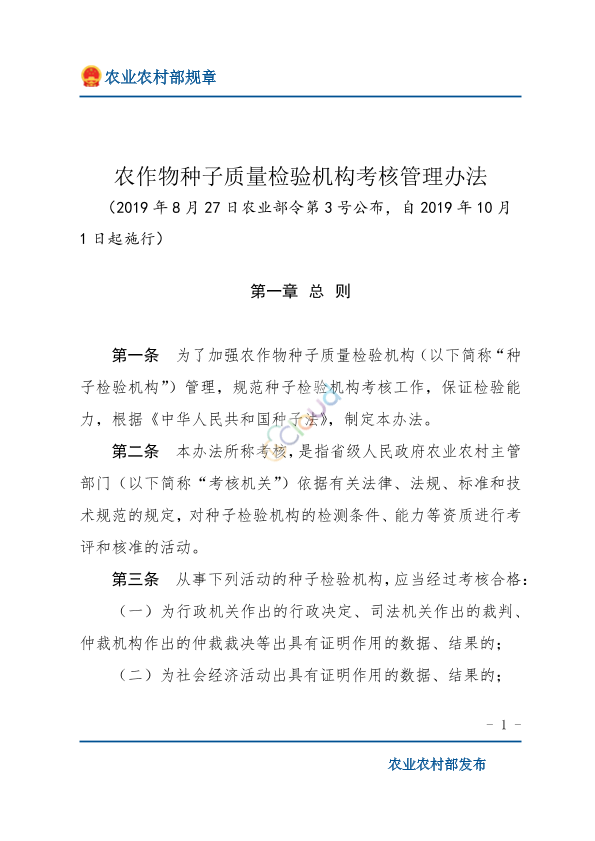 农业农村部规章

农作物种子质量检验机构考核管理办法

（2019 年 8 月 27 日农业部令第 3 号公布，自 2019 年 10 月 1 日起施行）

第一章 总 则

第一条 为了加强农作物种子质量检验机构（以下简称“种子检验机构”）管理，规范种子检验机构考核工作，保证检验能力，根据《中华人民共和国种子法》，制定本办法。

第二条 本办法所称考核，是指省级人民政府农业农村主管部门（以下简称“考核机关”）依据有关法律、法规、标准和技术规范的规定，对种子检验机构的检测条件、能力等资质进行考评和核准的活动。

第三条 从事下列活动的种子检验机构，应当经过考核合格：

（一）为行政机关作出的行政决定、司法机关作出的裁判、仲裁机构作出的仲裁裁决等出具有证明作用的数据、结果的；

（二）为社会经济活动出具有证明作用的数据、结果的；

- 1 -

农业农村部发布